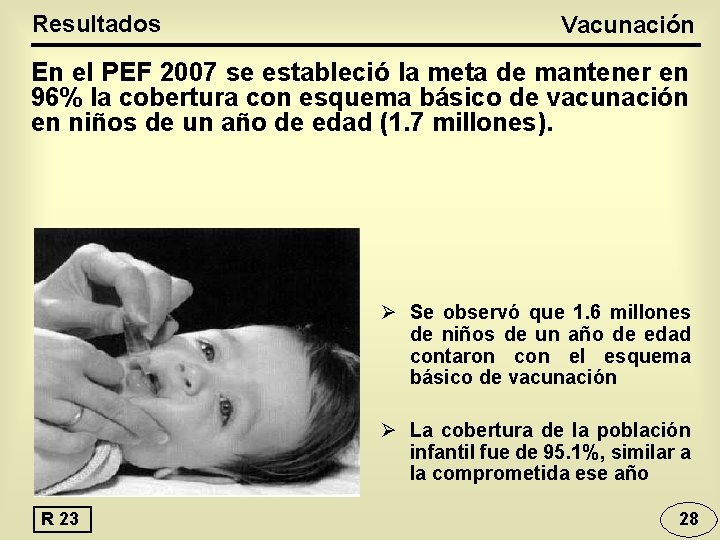 Resultados

Vacunación

En el PEF 2007 se estableció la meta de mantener en 96% la cobertura con esquema básico de vacunación en niños de un año de edad (1.7 millones).

➢ Se observó que 1.6 millones de niños de un año de edad contaron con el esquema básico de vacunación

➢ La cobertura de la población infantil fue de 95.1%, similar a la comprometida ese año

R 23

28